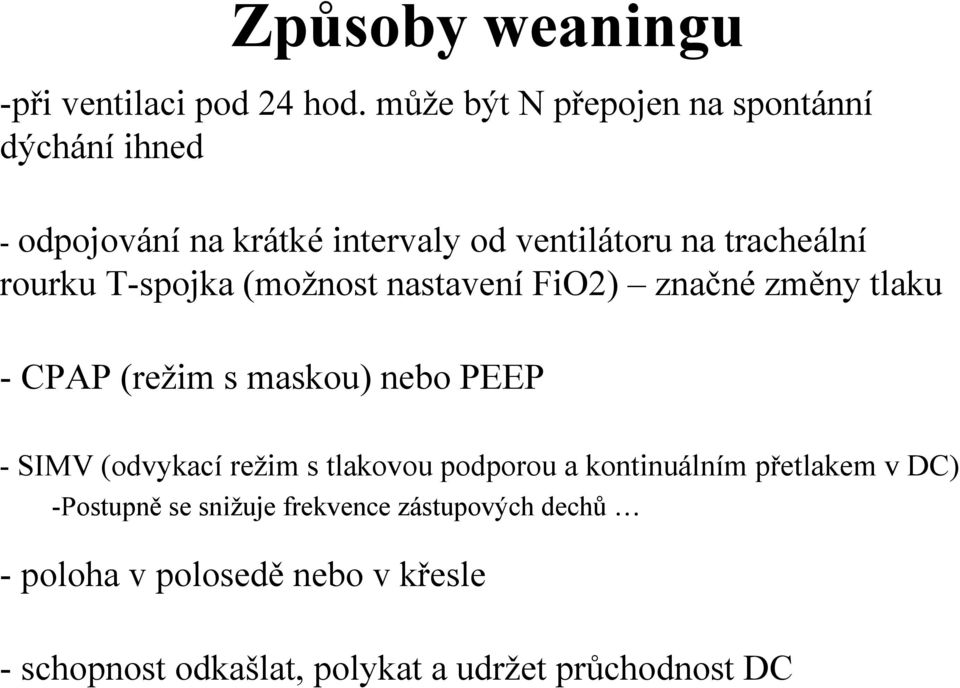 Způsoby weaningu

-při ventilaci pod 24 hod. může být N přepojen na spontánní dýchání ihned

- odpojování na krátké intervaly od ventilátoru na tracheální rourku T-spojka (možnost nastavení FiO2) – značné změny tlaku

- CPAP (režim s maskou) nebo PEEP

- SIMV (odvykací režim s tlakovou podporou a kontinuálním přetlakem v DC)
-Postupně se snižuje frekvence zástupových dechů …

- poloha v polosedě nebo v křesle

- schopnost odkašlat, polykat a udržet průchodnost DC